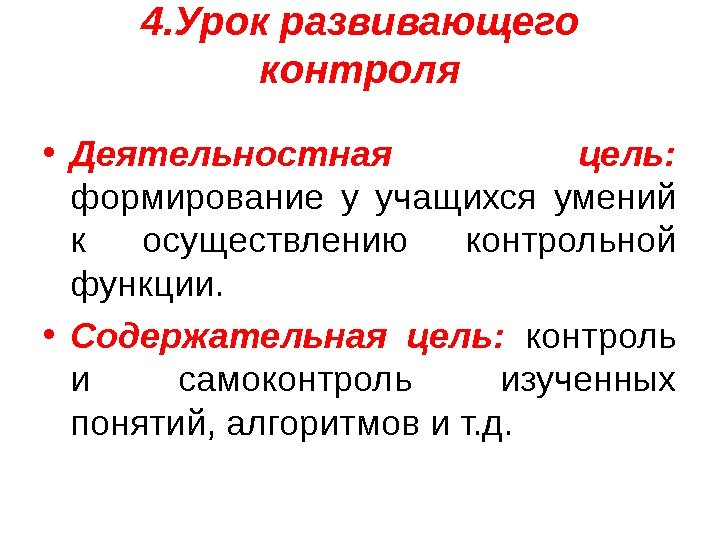 4.Урок развивающего контроля

• Деятельностная цель: формирование у учащихся умений к осуществлению контрольной функции.

• Содержательная цель: контроль и самоконтроль изученных понятий, алгоритмов и т.д.